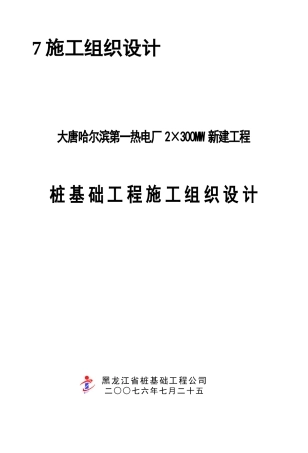 7 施工组织设计

大唐哈尔滨第一热电厂 2×300MW 新建工程

桩基础工程施工组织设计

黑龙江省桩基础工程公司
二〇〇七六年七月二十五